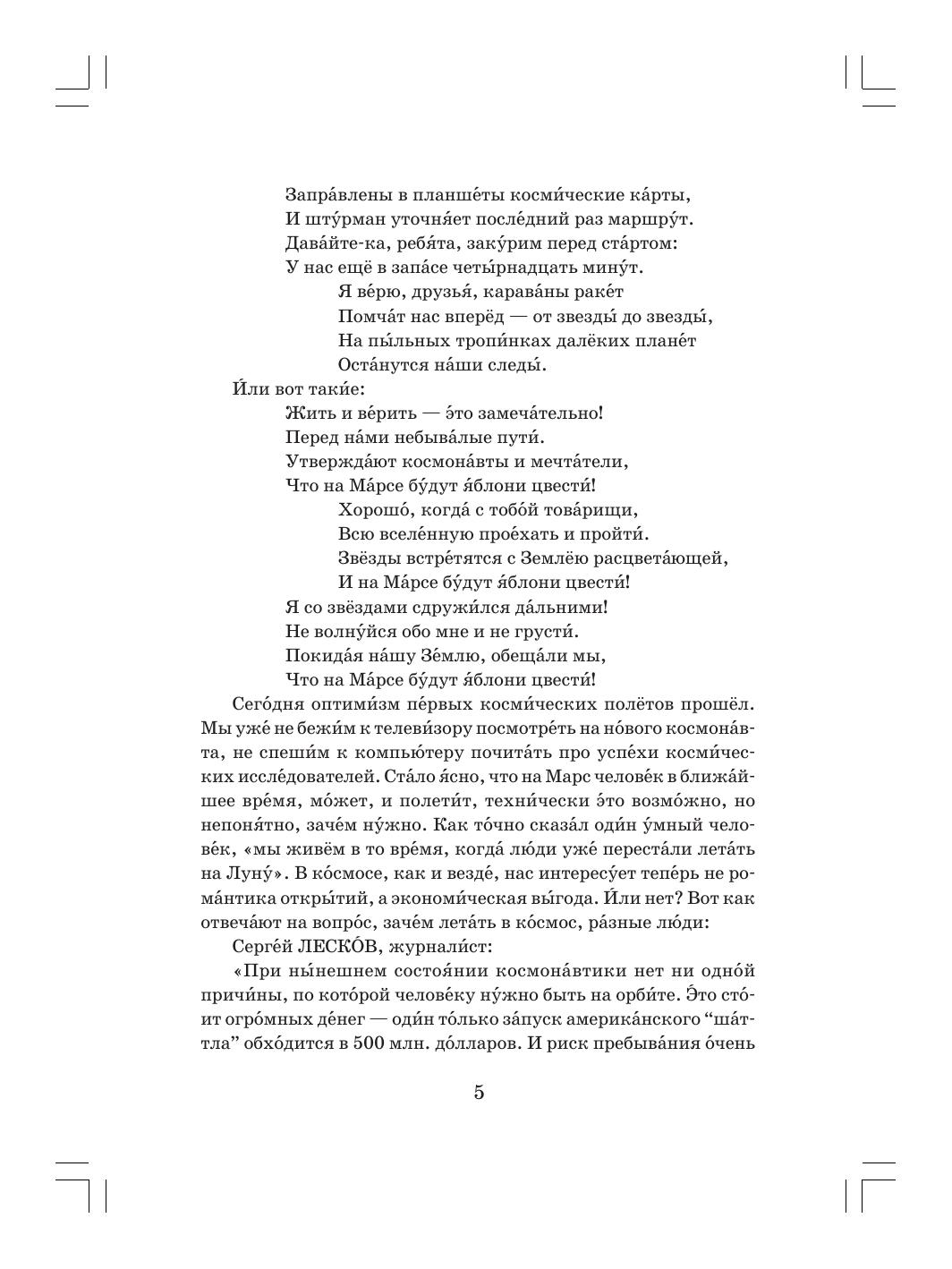 Запра́влены в планше́ты косми́ческие ка́рты,
И шту́рман уточня́ет после́дний раз маршру́т.
Дава́йте-ка, ребя́та, заку́рим перед ста́ртом:
У нас ещё в запа́се четы́рнадцать мину́т.
Я ве́рю, друзья́, карава́ны раке́т
Помча́т нас вперёд — от звезды́ до звезды́,
На пы́льных тропи́нках далёких плане́т
Оста́нутся на́ши следы́.

И́ли вот таки́е:
Жить и ве́рить — э́то замеча́тельно!
Перед на́ми небыва́лые пути́.
Утвержда́ют космона́вты и мечта́тели,
Что на Ма́рсе бу́дут я́блони цвести́!
Хорошо́, когда́ с тобо́й това́рищи,
Всю вселе́нную прое́хать и пройти́.
Звёзды встре́тятся с Землёю расцвета́ющей,
И на Ма́рсе бу́дут я́блони цвести́!
Я со звёздами сдружи́лся да́льними!
Не волну́йся обо мне и не грусти́.
Покида́я на́шу Зе́млю, обеща́ли мы,
Что на Ма́рсе бу́дут я́блони цвести́!

Сего́дня оптими́зм пе́рвых косми́ческих полётов прошёл. Мы уже́ не бежи́м к телеви́зору посмотре́ть на но́вого космона́вта, не спеши́м к компью́теру почита́ть про успе́хи косми́ческих иссле́дователей. Ста́ло я́сно, что на Марс челове́к в ближа́йшее вре́мя, мо́жет, и полети́т, техни́чески э́то возмо́жно, но непоня́тно, заче́м ну́жно. Как то́чно сказа́л оди́н у́мный челове́к, «мы живём в то вре́мя, когда́ лю́ди уже́ переста́ли лета́ть на Луну́». В ко́смосе, как и везде́, нас интересу́ет тепе́рь не рома́нтика откры́тий, а экономи́ческая вы́года. И́ли нет? Вот как отвеча́ют на вопро́с, заче́м лета́ть в ко́смос, ра́зные лю́ди:

Серге́й ЛЕСКО́В, журнали́ст:

«При ны́нешнем состоя́нии космона́втики нет ни одно́й причи́ны, по кото́рой челове́ку ну́жно быть на орби́те. Э́то сто́ит огро́мных де́нег — оди́н то́лько за́пуск америка́нского "ша́ттла" обхо́дится в 500 млн. до́лларов. И риск пребыва́ния о́чень

5